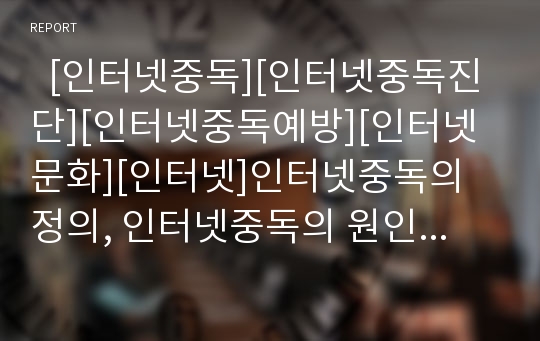 REPORT

[인터넷중독][인터넷중독진단][인터넷중독예방][인터넷문화][인터넷]인터넷중독의 정의, 인터넷중독의 원인…